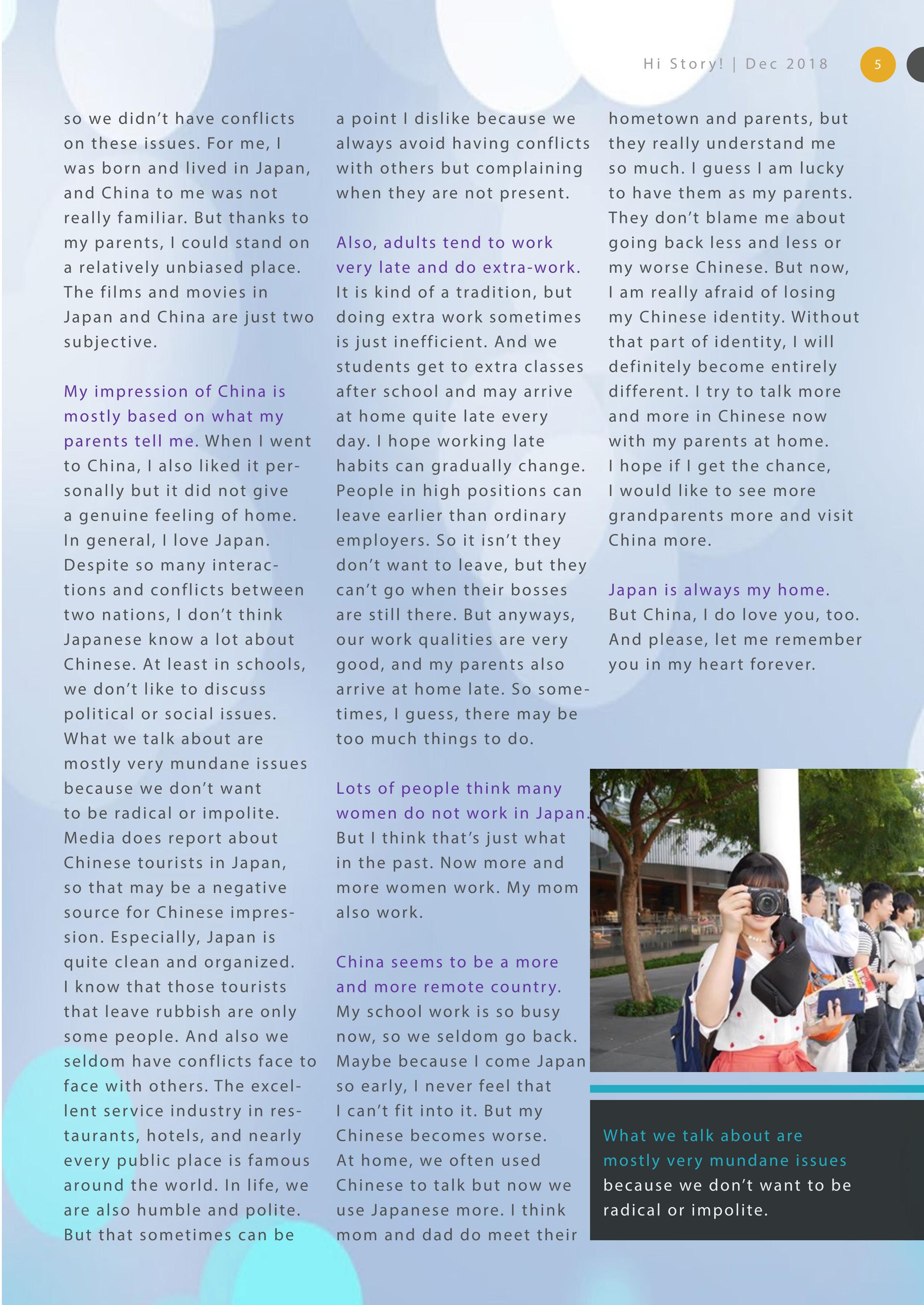 Hi Story! | Dec 2018 5

so we didn't have conflicts on these issues. For me, I was born and lived in Japan, and China to me was not really familiar. But thanks to my parents, I could stand on a relatively unbiased place. The films and movies in Japan and China are just two subjective.

My impression of China is mostly based on what my parents tell me. When I went to China, I also liked it personally but it did not give a genuine feeling of home. In general, I love Japan. Despite so many interactions and conflicts between two nations, I don't think Japanese know a lot about Chinese. At least in schools, we don't like to discuss political or social issues. What we talk about are mostly very mundane issues because we don't want to be radical or impolite. Media does report about Chinese tourists in Japan, so that may be a negative source for Chinese impression. Especially, Japan is quite clean and organized. I know that those tourists that leave rubbish are only some people. And also we seldom have conflicts face to face with others. The excellent service industry in restaurants, hotels, and nearly every public place is famous around the world. In life, we are also humble and polite. But that sometimes can be a point I dislike because we always avoid having conflicts with others but complaining when they are not present.

Also, adults tend to work very late and do extra-work. It is kind of a tradition, but doing extra work sometimes is just inefficient. And we students get to extra classes after school and may arrive at home quite late every day. I hope working late habits can gradually change. People in high positions can leave earlier than ordinary employers. So it isn't they don't want to leave, but they can't go when their bosses are still there. But anyways, our work qualities are very good, and my parents also arrive at home late. So sometimes, I guess, there may be too much things to do.

Lots of people think many women do not work in Japan. But I think that's just what in the past. Now more and more women work. My mom also work.

China seems to be a more and more remote country. My school work is so busy now, so we seldom go back. Maybe because I come Japan so early, I never feel that I can't fit into it. But my Chinese becomes worse. At home, we often used Chinese to talk but now we use Japanese more. I think mom and dad do meet their hometown and parents, but they really understand me so much. I guess I am lucky to have them as my parents. They don't blame me about going back less and less or my worse Chinese. But now, I am really afraid of losing my Chinese identity. Without that part of identity, I will definitely become entirely different. I try to talk more and more in Chinese now with my parents at home. I hope if I get the chance, I would like to see more grandparents more and visit China more.

Japan is always my home. But China, I do love you, too. And please, let me remember you in my heart forever.

What we talk about are mostly very mundane issues because we don't want to be radical or impolite.